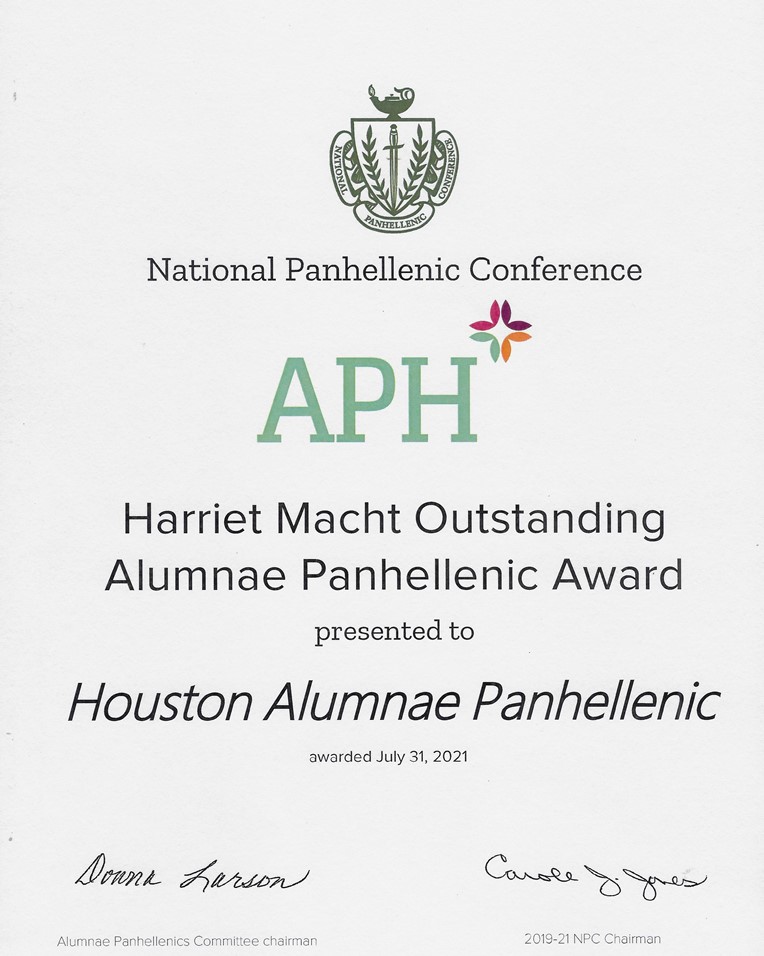 NATIONAL PANHELLENIC CONFERENCE

National Panhellenic Conference

APH

Harriet Macht Outstanding Alumnae Panhellenic Award

presented to

Houston Alumnae Panhellenic

awarded July 31, 2021

Donna Larson

Alumnae Panhellenics Committee chairman

Carole J. Jones

2019-21 NPC Chairman